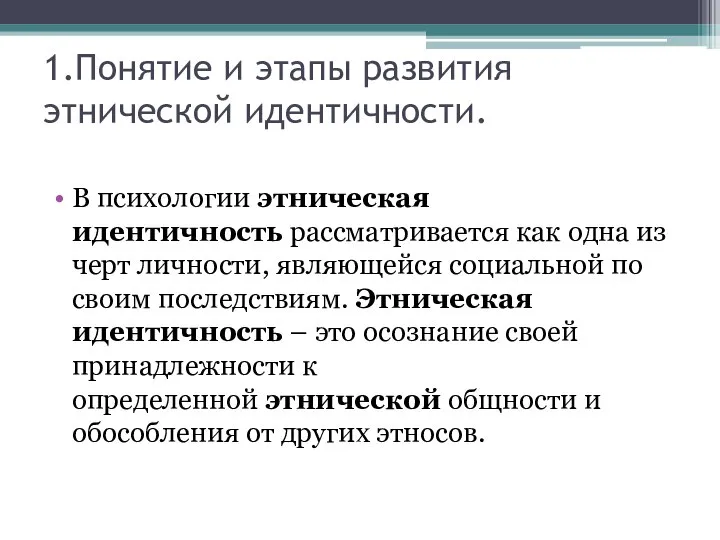 1.Понятие и этапы развития этнической идентичности.

• В психологии этническая идентичность рассматривается как одна из черт личности, являющейся социальной по своим последствиям. Этническая идентичность – это осознание своей принадлежности к определенной этнической общности и обособления от других этносов.